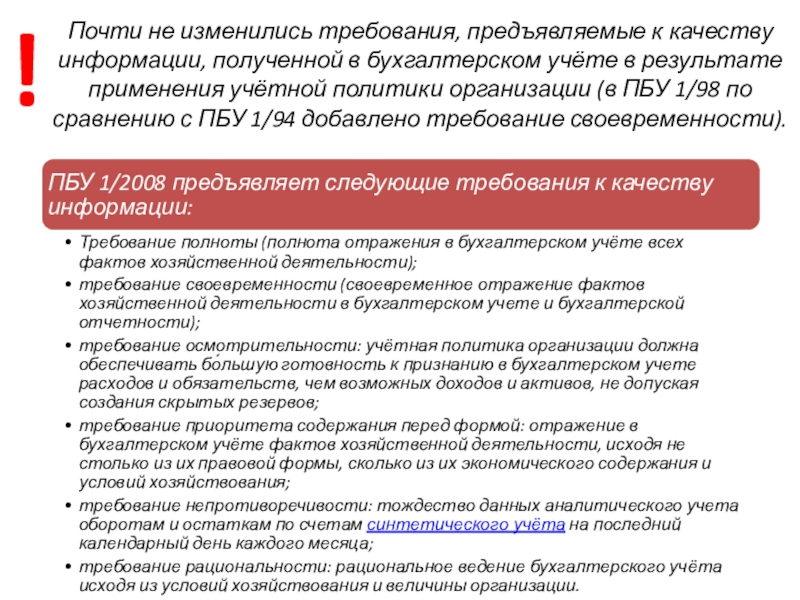 !

Почти не изменились требования, предъявляемые к качеству информации, полученной в бухгалтерском учёте в результате применения учётной политики организации (в ПБУ 1/98 по сравнению с ПБУ 1/94 добавлено требование своевременности).

ПБУ 1/2008 предъявляет следующие требования к качеству информации:

• Требование полноты (полнота отражения в бухгалтерском учёте всех фактов хозяйственной деятельности);
• требование своевременности (своевременное отражение фактов хозяйственной деятельности в бухгалтерском учете и бухгалтерской отчетности);
• требование осмотрительности: учётная политика организации должна обеспечивать бо́льшую готовность к признанию в бухгалтерском учете расходов и обязательств, чем возможных доходов и активов, не допуская создания скрытых резервов;
• требование приоритета содержания перед формой: отражение в бухгалтерском учёте фактов хозяйственной деятельности, исходя не столько из их правовой формы, сколько из их экономического содержания и условий хозяйствования;
• требование непротиворечивости: тождество данных аналитического учета оборотам и остаткам по счетам синтетического учёта на последний календарный день каждого месяца;
• требование рациональности: рациональное ведение бухгалтерского учёта исходя из условий хозяйствования и величины организации.